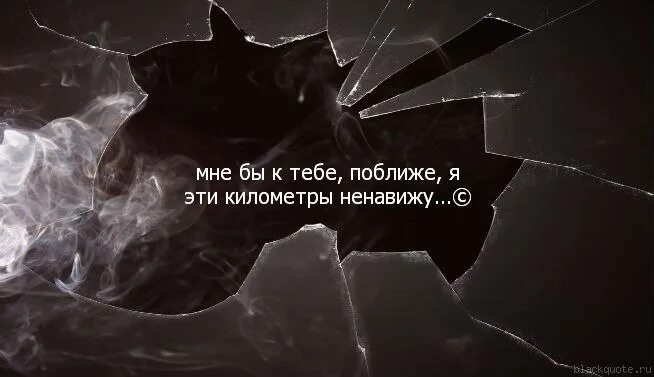 мне бы к тебе, поближе, я
эти километры ненавижу...©

blackquote.ru